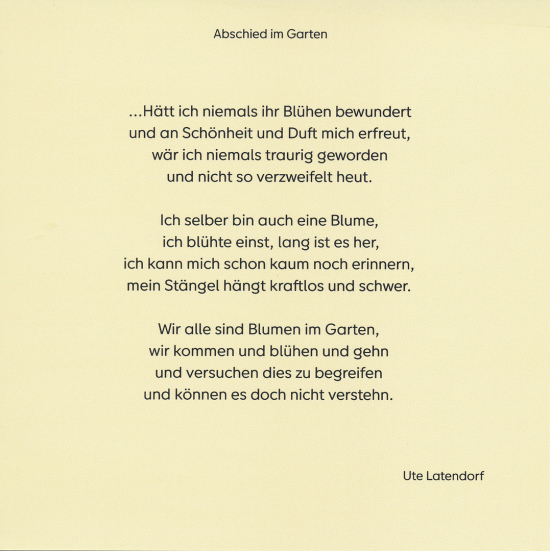 Abschied im Garten

...Hätt ich niemals ihr Blühen bewundert
und an Schönheit und Duft mich erfreut,
wär ich niemals traurig geworden
und nicht so verzweifelt heut.

Ich selber bin auch eine Blume,
ich blühte einst, lang ist es her,
ich kann mich schon kaum noch erinnern,
mein Stängel hängt kraftlos und schwer.

Wir alle sind Blumen im Garten,
wir kommen und blühen und gehn
und versuchen dies zu begreifen
und können es doch nicht verstehn.

Ute Latendorf